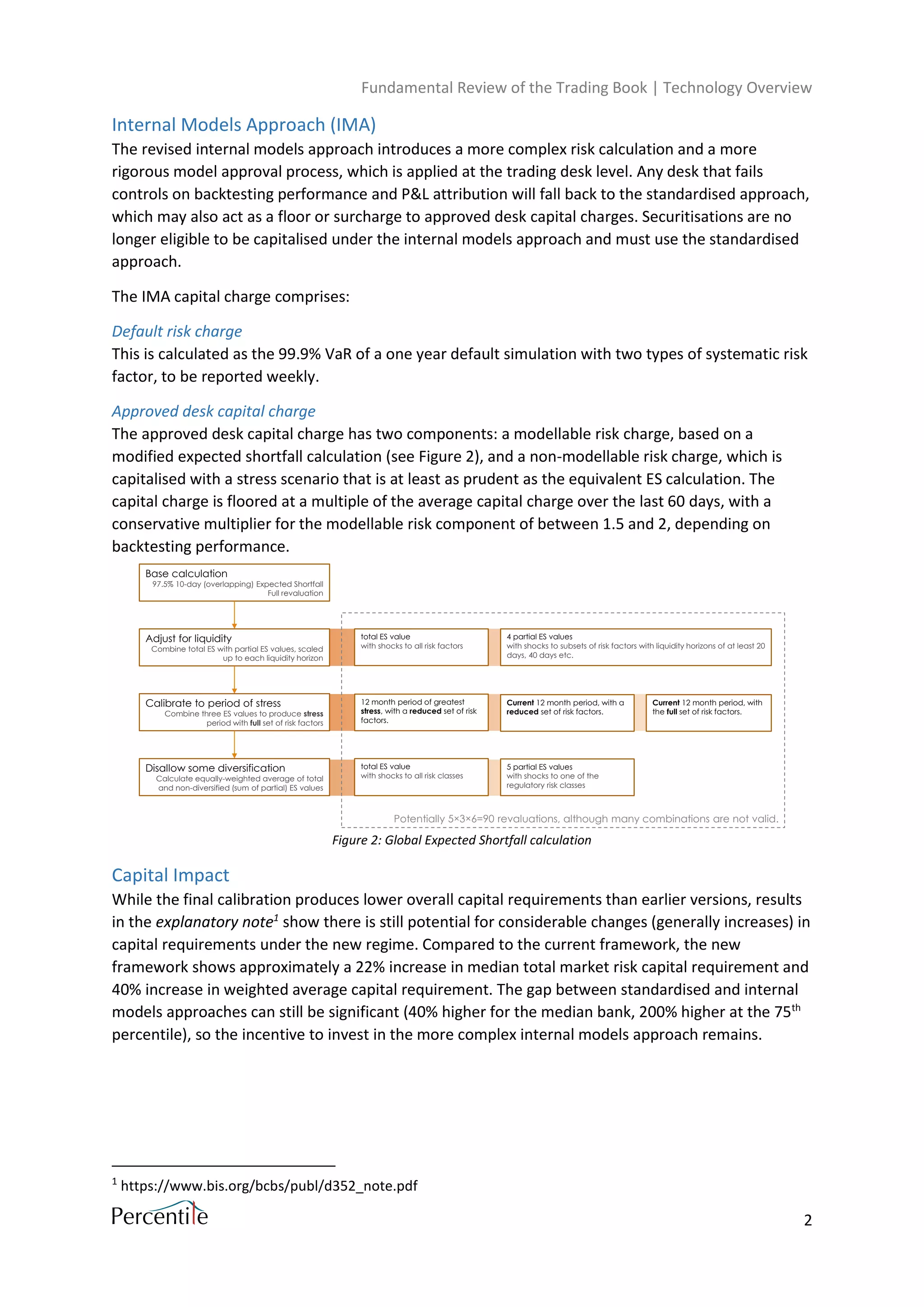 Fundamental Review of the Trading Book | Technology Overview

Internal Models Approach (IMA)

The revised internal models approach introduces a more complex risk calculation and a more rigorous model approval process, which is applied at the trading desk level. Any desk that fails controls on backtesting performance and P&L attribution will fall back to the standardised approach, which may also act as a floor or surcharge to approved desk capital charges. Securitisations are no longer eligible to be capitalised under the internal models approach and must use the standardised approach.

The IMA capital charge comprises:

Default risk charge

This is calculated as the 99.9% VaR of a one year default simulation with two types of systematic risk factor, to be reported weekly.

Approved desk capital charge

The approved desk capital charge has two components: a modellable risk charge, based on a modified expected shortfall calculation (see Figure 2), and a non-modellable risk charge, which is capitalised with a stress scenario that is at least as prudent as the equivalent ES calculation. The capital charge is floored at a multiple of the average capital charge over the last 60 days, with a conservative multiplier for the modellable risk component of between 1.5 and 2, depending on backtesting performance.

Base calculation
97.5% 10-day (overlapping) Expected Shortfall
Full revaluation

Adjust for liquidity
Combine total ES with partial ES values, scaled up to each liquidity horizon

total ES value
with shocks to all risk factors

4 partial ES values
with shocks to subsets of risk factors with liquidity horizons of at least 20 days, 40 days etc.

Calibrate to period of stress
Combine three ES values to produce stress period with full set of risk factors

12 month period of greatest stress, with a reduced set of risk factors.

Current 12 month period, with a reduced set of risk factors.

Current 12 month period, with the full set of risk factors.

Disallow some diversification
Calculate equally-weighted average of total and non-diversified (sum of partial) ES values

total ES value
with shocks to all risk classes

5 partial ES values
with shocks to one of the regulatory risk classes

Potentially 5×3×6=90 revaluations, although many combinations are not valid.

Figure 2: Global Expected Shortfall calculation

Capital Impact

While the final calibration produces lower overall capital requirements than earlier versions, results in the explanatory note$^1$ show there is still potential for considerable changes (generally increases) in capital requirements under the new regime. Compared to the current framework, the new framework shows approximately a 22% increase in median total market risk capital requirement and 40% increase in weighted average capital requirement. The gap between standardised and internal models approaches can still be significant (40% higher for the median bank, 200% higher at the 75$^{th}$ percentile), so the incentive to invest in the more complex internal models approach remains.

$^1$ https://www.bis.org/bcbs/publ/d352_note.pdf

Percentile

2